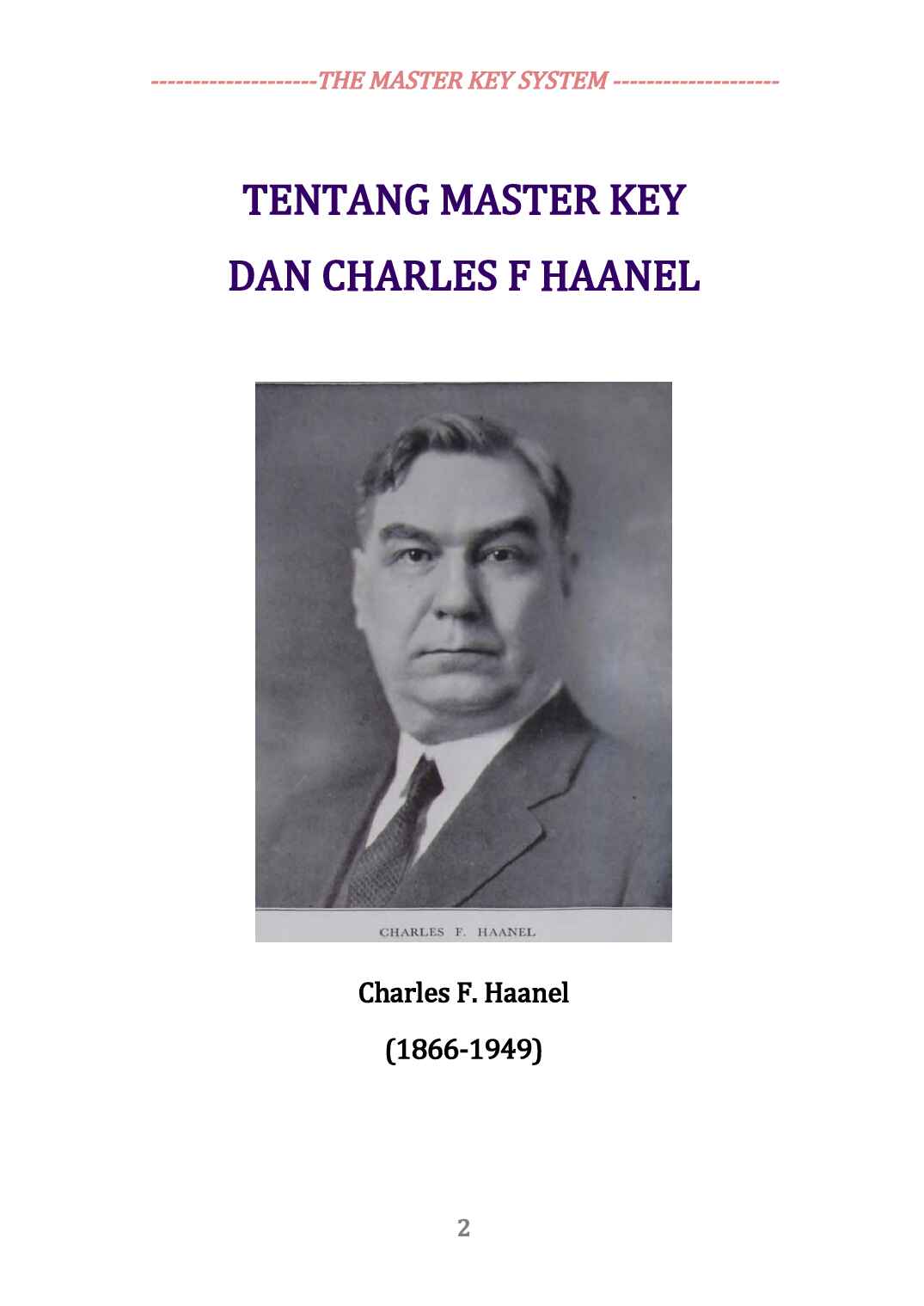 --------------------THE MASTER KEY SYSTEM --------------------

TENTANG MASTER KEY

DAN CHARLES F HAANEL

CHARLES F. HAANEL

Charles F. Haanel

(1866-1949)

2